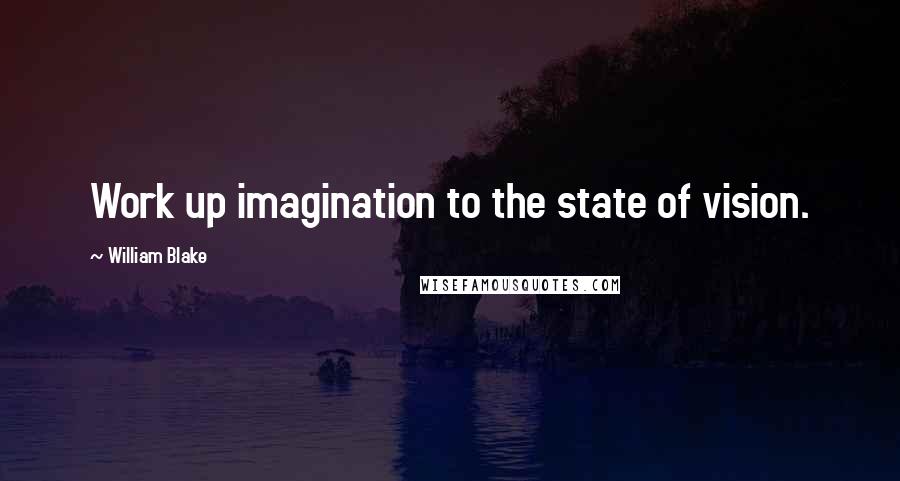 Work up imagination to the state of vision.

~ William Blake

WISEFAMOUSQUOTES.COM